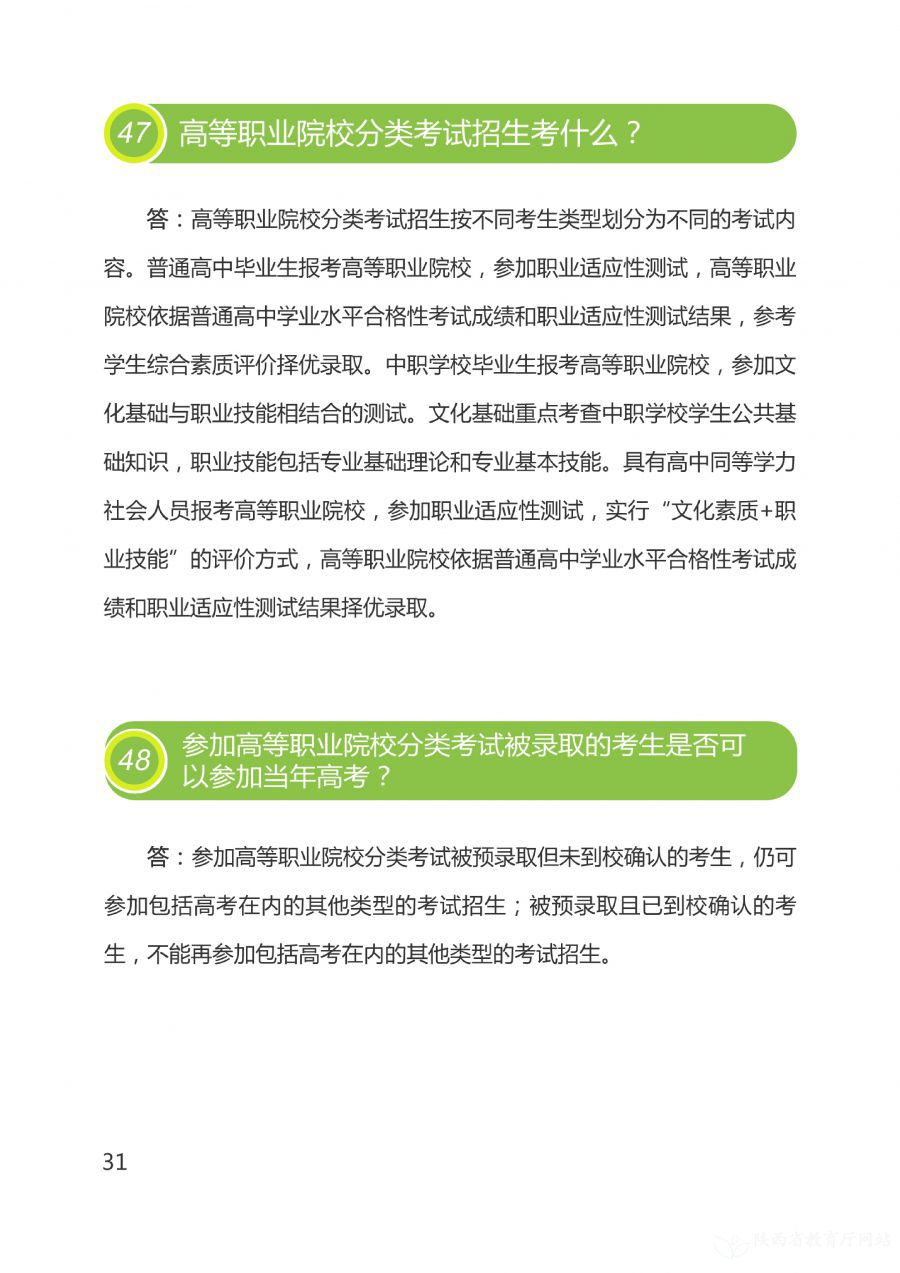 47 高等职业院校分类考试招生考什么？

答：高等职业院校分类考试招生按不同考生类型划分为不同的考试内容。普通高中毕业生报考高等职业院校，参加职业适应性测试，高等职业院校依据普通高中学业水平合格性考试成绩和职业适应性测试结果，参考学生综合素质评价择优录取。中职学校毕业生报考高等职业院校，参加文化基础与职业技能相结合的测试。文化基础重点考查中职学校学生公共基础知识，职业技能包括专业基础理论和专业基本技能。具有高中同等学力社会人员报考高等职业院校，参加职业适应性测试，实行“文化素质+职业技能”的评价方式，高等职业院校依据普通高中学业水平合格性考试成绩和职业适应性测试结果择优录取。

48 参加高等职业院校分类考试被录取的考生是否可以参加当年高考？

答：参加高等职业院校分类考试被预录取但未到校确认的考生，仍可参加包括高考在内的其他类型的考试招生；被预录取且已到校确认的考生，不能再参加包括高考在内的其他类型的考试招生。

31

陕西省教育厅网站